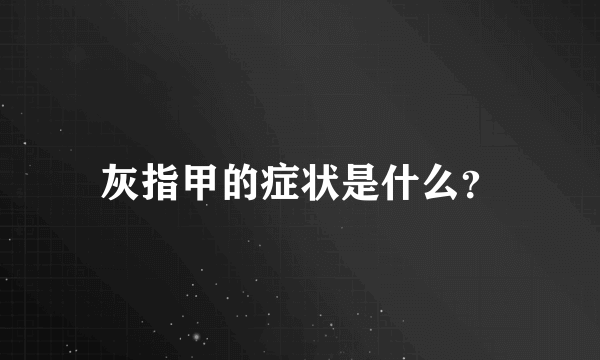 灰指甲的症状是什么?